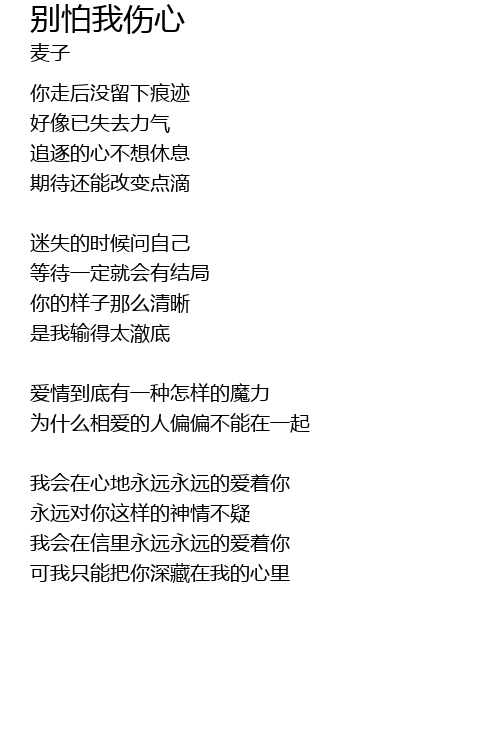 别怕我伤心
麦子

你走后没留下痕迹
好像已失去力气
追逐的心不想休息
期待还能改变点滴

迷失的时候问自己
等待一定就会有结局
你的样子那么清晰
是我输得太澈底

爱情到底有一种怎样的魔力
为什么相爱的人偏偏不能在一起

我会在心地永远永远的爱着你
永远对你这样的神情不疑
我会在信里永远永远的爱着你
可我只能把你深藏在我的心里